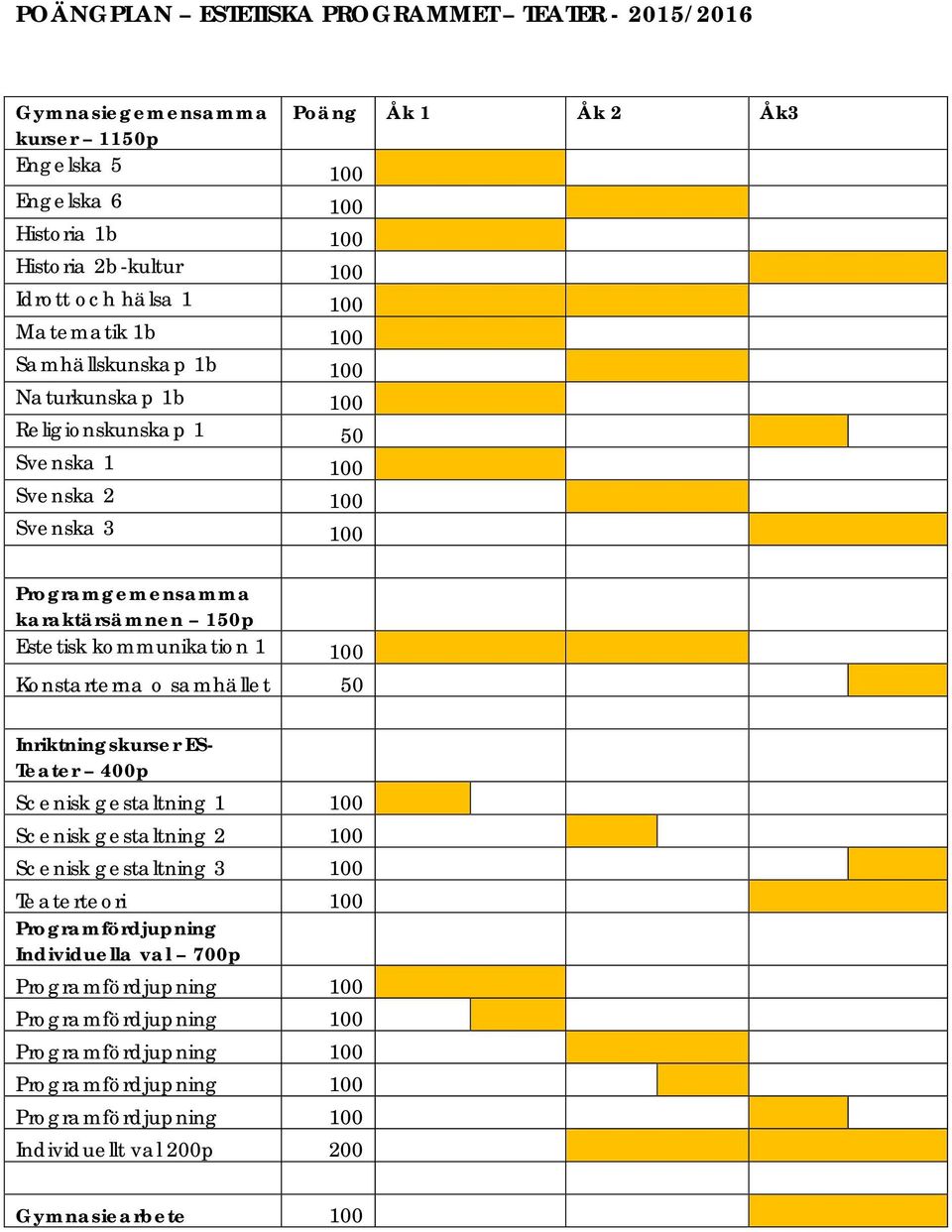 POÄNGPLAN – ESTETISKA PROGRAMMET – TEATER - 2015/2016

| Gymnasiegemensamma kurser – 1150p | Poäng | Åk 1 | Åk 2 | Åk3 |
|---|---|---|---|---|
| Engelska 5 | 100 | | | |
| Engelska 6 | 100 | | | |
| Historia 1b | 100 | | | |
| Historia 2b-kultur | 100 | | | |
| Idrott och hälsa 1 | 100 | | | |
| Matematik 1b | 100 | | | |
| Samhällskunskap 1b | 100 | | | |
| Naturkunskap 1b | 100 | | | |
| Religionskunskap 1 | 50 | | | |
| Svenska 1 | 100 | | | |
| Svenska 2 | 100 | | | |
| Svenska 3 | 100 | | | |
| | | | | |
| Programgemensamma karaktärsämnen – 150p | | | | |
| Estetisk kommunikation 1 | 100 | | | |
| Konstarterna o samhället | 50 | | | |
| | | | | |
| Inriktningskurser ES-Teater – 400p | | | | |
| Scenisk gestaltning 1 | 100 | | | |
| Scenisk gestaltning 2 | 100 | | | |
| Scenisk gestaltning 3 | 100 | | | |
| Teaterteori | 100 | | | |
| Programfördjupning Individuella val – 700p | | | | |
| Programfördjupning | 100 | | | |
| Programfördjupning | 100 | | | |
| Programfördjupning | 100 | | | |
| Programfördjupning | 100 | | | |
| Programfördjupning | 100 | | | |
| Individuellt val 200p | 200 | | | |
| | | | | |
| Gymnasiearbete | 100 | | | |